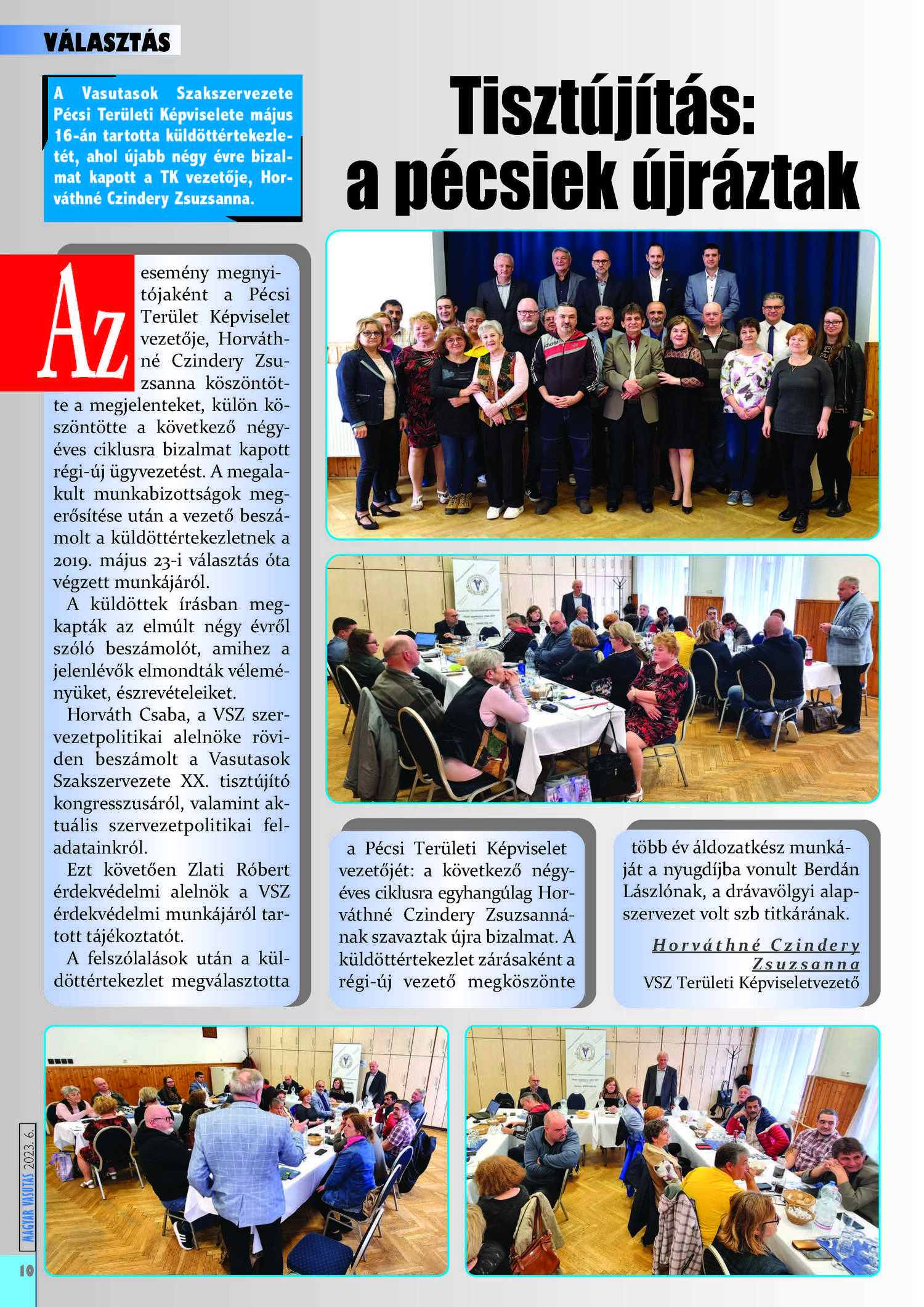 VÁLASZTÁS

A Vasutasok Szakszervezete Pécsi Területi Képviselete május 16-án tartotta küldöttértekezletét, ahol újabb négy évre bizalmat kapott a TK vezetője, Horváthné Czindery Zsuzsanna.

Tisztújítás: a pécsiek újráztak

Az esemény megnyitójaként a Pécsi Terület Képviselet vezetője, Horváthné Czindery Zsuzsanna köszöntötte a megjelenteket, külön köszöntötte a következő négyéves ciklusra bizalmat kapott régi-új ügyvezetést. A megalakult munkabizottságok megerősítése után a vezető beszámolt a küldöttértekezletnek a 2019. május 23-i választás óta végzett munkájáról.

A küldöttek írásban megkapták az elmúlt négy évről szóló beszámolót, amihez a jelenlévők elmondták véleményüket, észrevételeiket.

Horváth Csaba, a VSZ szervezetpolitikai alelnöke röviden beszámolt a Vasutasok Szakszervezete XX. tisztújító kongresszusáról, valamint aktuális szervezetpolitikai feladatainkról.

Ezt követően Zlati Róbert érdekvédelmi alelnök a VSZ érdekvédelmi munkájáról tartott tájékoztatót.

A felszólalások után a küldöttértekezlet megválasztotta a Pécsi Területi Képviselet vezetőjét: a következő négyéves ciklusra egyhangúlag Horváthné Czindery Zsuzsannának szavaztak újra bizalmat. A küldöttértekezlet zárásaként a régi-új vezető megköszönte több év áldozatkész munkáját a nyugdíjba vonult Berdán Lászlónak, a drávavölgyi alapszervezet volt szb titkárának.

Horváthné Czindery Zsuzsanna
VSZ Területi Képviseletvezető

MAGYAR VASUTAS 2023. 6.
10